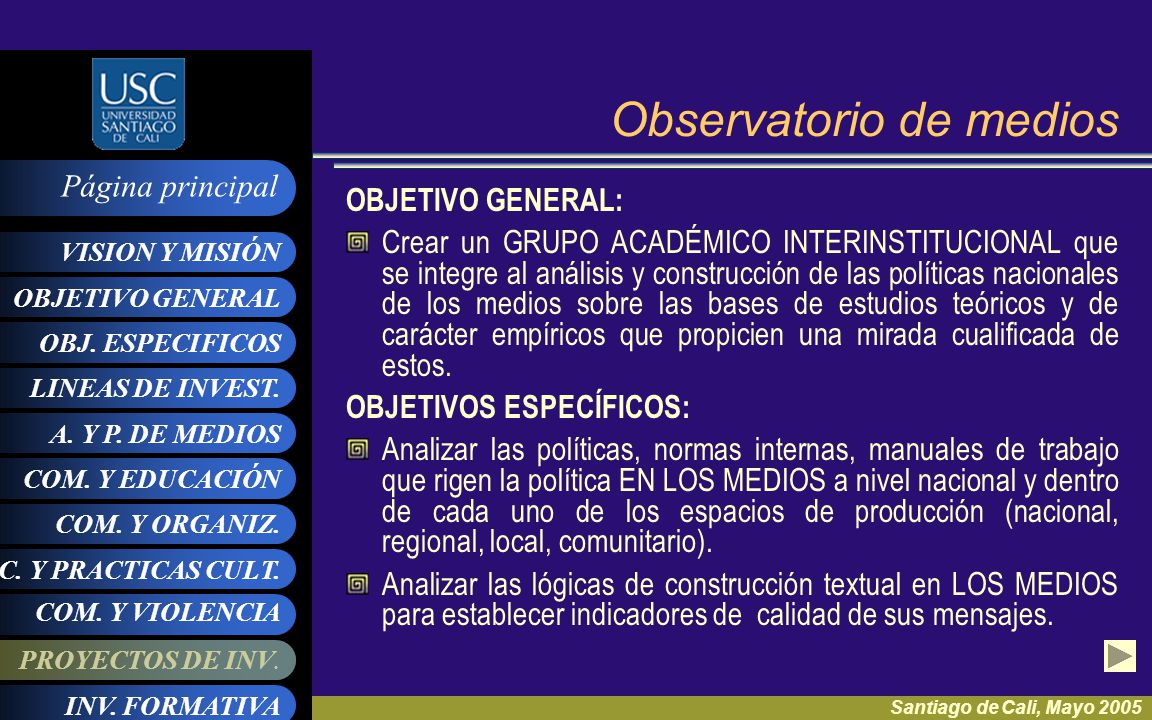 USC
UNIVERSIDAD SANTIAGO DE CALI

Página principal

VISION Y MISIÓN

OBJETIVO GENERAL

OBJ. ESPECIFICOS

LINEAS DE INVEST.

A. Y P. DE MEDIOS

COM. Y EDUCACIÓN

COM. Y ORGANIZ.

C. Y PRACTICAS CULT.

COM. Y VIOLENCIA

PROYECTOS DE INV.

INV. FORMATIVA

Observatorio de medios

OBJETIVO GENERAL:

Crear un GRUPO ACADÉMICO INTERINSTITUCIONAL que se integre al análisis y construcción de las políticas nacionales de los medios sobre las bases de estudios teóricos y de carácter empíricos que propicien una mirada cualificada de estos.

OBJETIVOS ESPECÍFICOS:

Analizar las políticas, normas internas, manuales de trabajo que rigen la política EN LOS MEDIOS a nivel nacional y dentro de cada uno de los espacios de producción (nacional, regional, local, comunitario).

Analizar las lógicas de construcción textual en LOS MEDIOS para establecer indicadores de calidad de sus mensajes.

Santiago de Cali, Mayo 2005